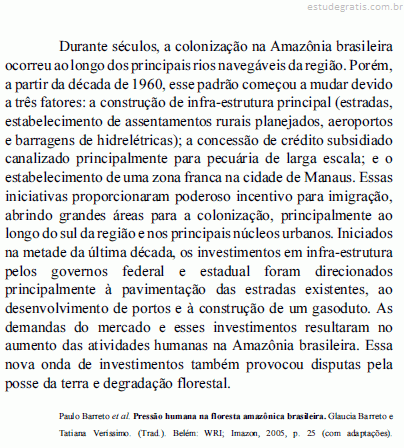 estudegratis.com.br

Durante séculos, a colonização na Amazônia brasileira ocorreu ao longo dos principais rios navegáveis da região. Porém, a partir da década de 1960, esse padrão começou a mudar devido a três fatores: a construção de infra-estrutura principal (estradas, estabelecimento de assentamentos rurais planejados, aeroportos e barragens de hidrelétricas); a concessão de crédito subsidiado canalizado principalmente para pecuária de larga escala; e o estabelecimento de uma zona franca na cidade de Manaus. Essas iniciativas proporcionaram poderoso incentivo para imigração, abrindo grandes áreas para a colonização, principalmente ao longo do sul da região e nos principais núcleos urbanos. Iniciados na metade da última década, os investimentos em infra-estrutura pelos governos federal e estadual foram direcionados principalmente à pavimentação das estradas existentes, ao desenvolvimento de portos e à construção de um gasoduto. As demandas do mercado e esses investimentos resultaram no aumento das atividades humanas na Amazônia brasileira. Essa nova onda de investimentos também provocou disputas pela posse da terra e degradação florestal.

Paulo Barreto et al. Pressão humana na floresta amazônica brasileira. Glaucia Barreto e Tatiana Veríssimo. (Trad.). Belém: WRI; Imazon, 2005, p. 25 (com adaptações).